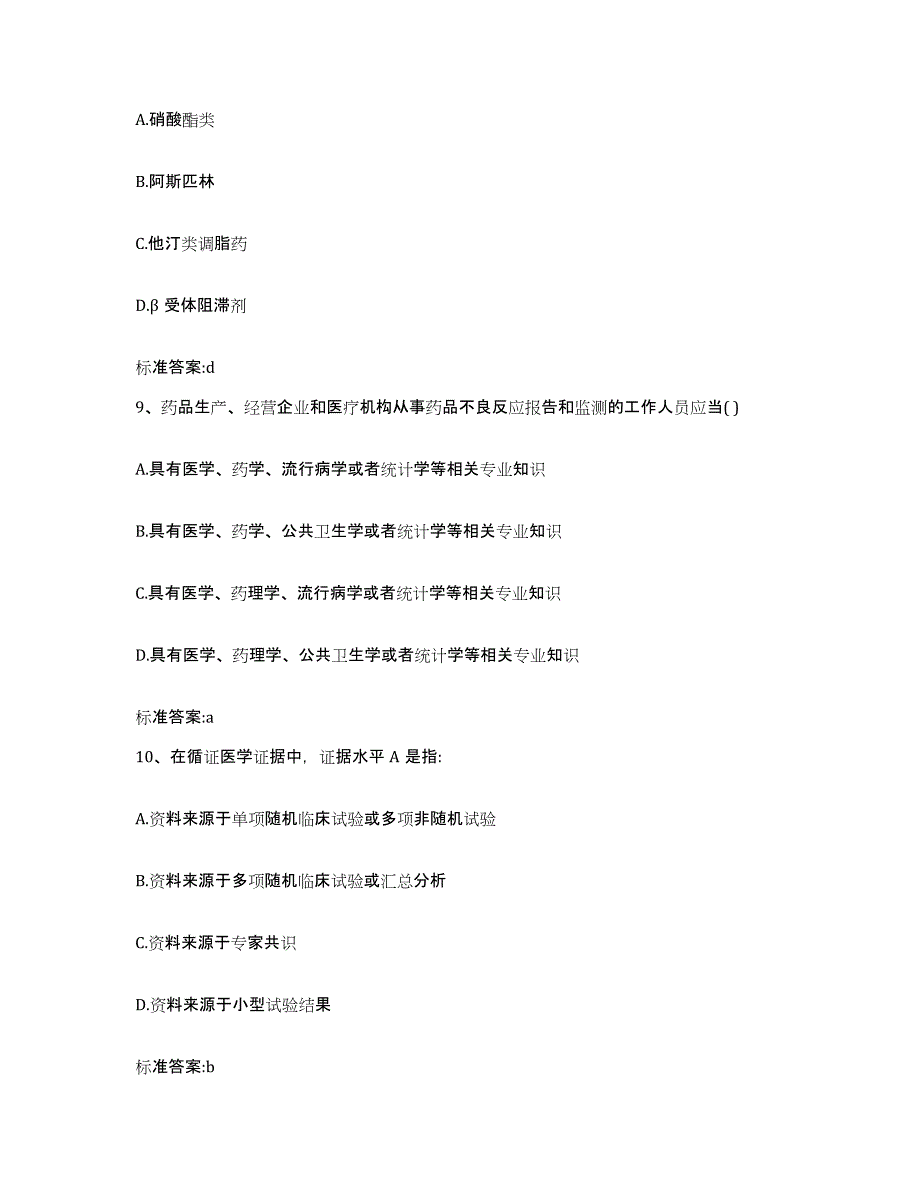 A.硝酸酯类

B.阿斯匹林

C.他汀类调脂药

D.β 受体阻滞剂

标准答案:d

9、药品生产、经营企业和医疗机构从事药品不良反应报告和监测的工作人员应当( )

A.具有医学、药学、流行病学或者统计学等相关专业知识

B.具有医学、药学、公共卫生学或者统计学等相关专业知识

C.具有医学、药理学、流行病学或者统计学等相关专业知识

D.具有医学、药理学、公共卫生学或者统计学等相关专业知识

标准答案:a

10、在循证医学证据中，证据水平 A 是指:

A.资料来源于单项随机临床试验或多项非随机试验

B.资料来源于多项随机临床试验或汇总分析

C.资料来源于专家共识

D.资料来源于小型试验结果

标准答案:b